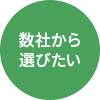 数社から
選びたい